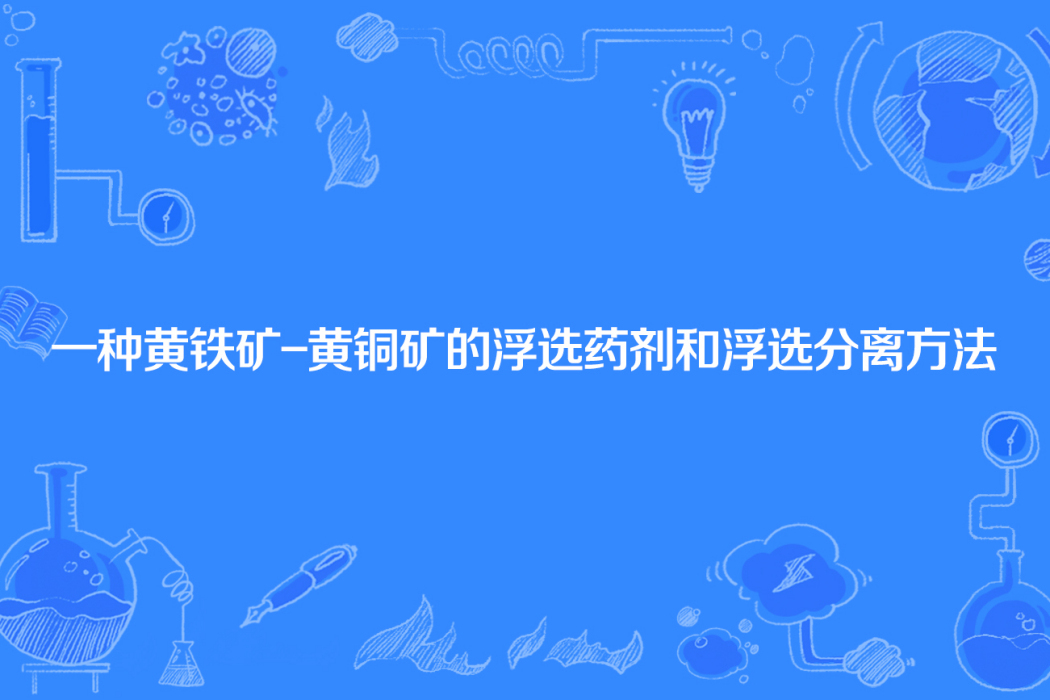 一种黄铁矿-黄铜矿的浮选药剂和浮选分离方法